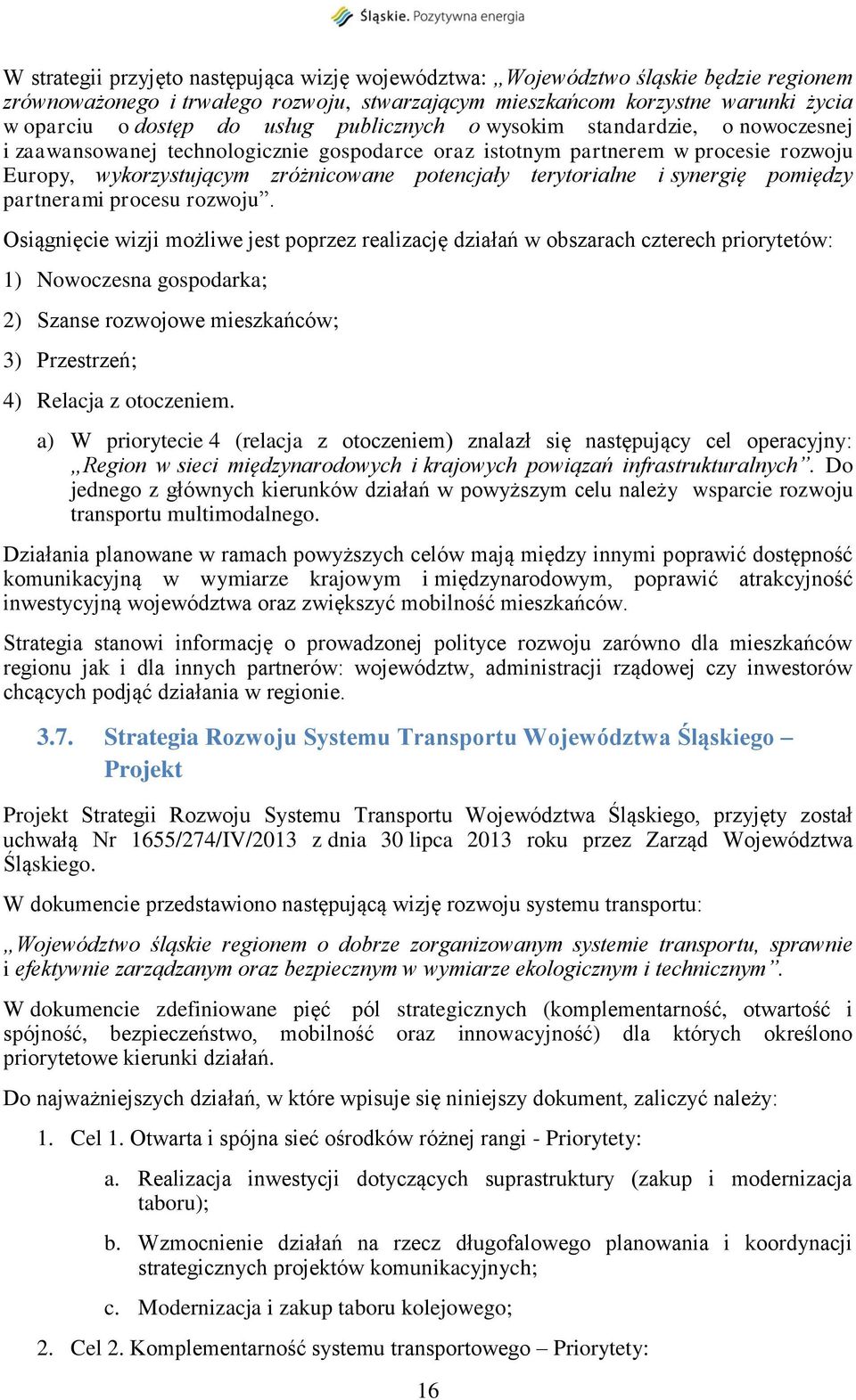 Śląskie. Pozytywna energia

W strategii przyjęto następująca wizję województwa: „Województwo śląskie będzie regionem zrównoważonego i trwałego rozwoju, stwarzającym mieszkańcom korzystne warunki życia w oparciu o dostęp do usług publicznych o wysokim standardzie, o nowoczesnej i zaawansowanej technologicznie gospodarce oraz istotnym partnerem w procesie rozwoju Europy, wykorzystującym zróżnicowane potencjały terytorialne i synergię pomiędzy partnerami procesu rozwoju”.

Osiągnięcie wizji możliwe jest poprzez realizację działań w obszarach czterech priorytetów:

1) Nowoczesna gospodarka;

2) Szanse rozwojowe mieszkańców;

3) Przestrzeń;

4) Relacja z otoczeniem.

a) W priorytecie 4 (relacja z otoczeniem) znalazł się następujący cel operacyjny: „Region w sieci międzynarodowych i krajowych powiązań infrastrukturalnych”. Do jednego z głównych kierunków działań w powyższym celu należy wsparcie rozwoju transportu multimodalnego.

Działania planowane w ramach powyższych celów mają między innymi poprawić dostępność komunikacyjną w wymiarze krajowym i międzynarodowym, poprawić atrakcyjność inwestycyjną województwa oraz zwiększyć mobilność mieszkańców.

Strategia stanowi informację o prowadzonej polityce rozwoju zarówno dla mieszkańców regionu jak i dla innych partnerów: województw, administracji rządowej czy inwestorów chcących podjąć działania w regionie.

3.7. Strategia Rozwoju Systemu Transportu Województwa Śląskiego – Projekt

Projekt Strategii Rozwoju Systemu Transportu Województwa Śląskiego, przyjęty został uchwałą Nr 1655/274/IV/2013 z dnia 30 lipca 2013 roku przez Zarząd Województwa Śląskiego.

W dokumencie przedstawiono następującą wizję rozwoju systemu transportu:

„Województwo śląskie regionem o dobrze zorganizowanym systemie transportu, sprawnie i efektywnie zarządzanym oraz bezpiecznym w wymiarze ekologicznym i technicznym”.

W dokumencie zdefiniowane pięć pól strategicznych (komplementarność, otwartość i spójność, bezpieczeństwo, mobilność oraz innowacyjność) dla których określono priorytetowe kierunki działań.

Do najważniejszych działań, w które wpisuje się niniejszy dokument, zaliczyć należy:

1. Cel 1. Otwarta i spójna sieć ośrodków różnej rangi - Priorytety:

a. Realizacja inwestycji dotyczących suprastruktury (zakup i modernizacja taboru);

b. Wzmocnienie działań na rzecz długofalowego planowania i koordynacji strategicznych projektów komunikacyjnych;

c. Modernizacja i zakup taboru kolejowego;

2. Cel 2. Komplementarność systemu transportowego – Priorytety:

16